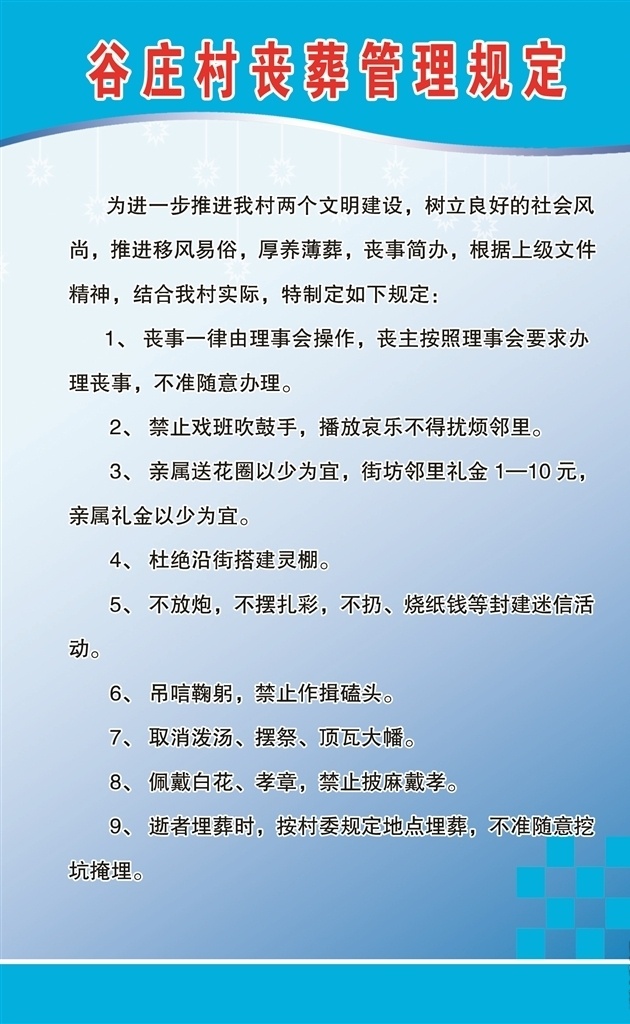 谷庄村丧葬管理规定

为进一步推进我村两个文明建设，树立良好的社会风尚，推进移风易俗，厚养薄葬，丧事简办，根据上级文件精神，结合我村实际，特制定如下规定：

1、 丧事一律由理事会操作，丧主按照理事会要求办理丧事，不准随意办理。

2、 禁止戏班吹鼓手，播放哀乐不得扰烦邻里。

3、 亲属送花圈以少为宜，街坊邻里礼金 1—10 元，亲属礼金以少为宜。

4、 杜绝沿街搭建灵棚。

5、 不放炮，不摆扎彩，不扔、烧纸钱等封建迷信活动。

6、 吊唁鞠躬，禁止作揖磕头。

7、 取消泼汤、摆祭、顶瓦大幡。

8、 佩戴白花、孝章，禁止披麻戴孝。

9、 逝者埋葬时，按村委规定地点埋葬，不准随意挖坑掩埋。